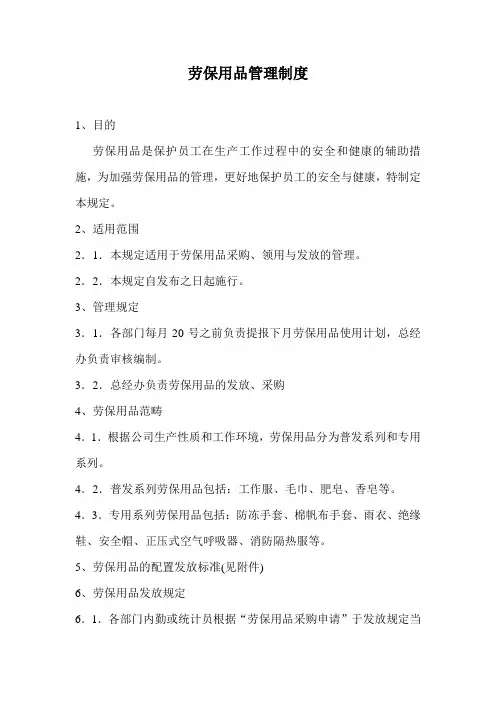 劳保用品管理制度

1、目的

劳保用品是保护员工在生产工作过程中的安全和健康的辅助措施，为加强劳保用品的管理，更好地保护员工的安全与健康，特制定本规定。

2、适用范围

2．1．本规定适用于劳保用品采购、领用与发放的管理。

2．2．本规定自发布之日起施行。

3、管理规定

3．1．各部门每月 20 号之前负责提报下月劳保用品使用计划，总经办负责审核编制。

3．2．总经办负责劳保用品的发放、采购

4、劳保用品范畴

4．1．根据公司生产性质和工作环境，劳保用品分为普发系列和专用系列。

4．2．普发系列劳保用品包括：工作服、毛巾、肥皂、香皂等。

4．3．专用系列劳保用品包括：防冻手套、棉帆布手套、雨衣、绝缘鞋、安全帽、正压式空气呼吸器、消防隔热服等。

5、劳保用品的配置发放标准(见附件)

6、劳保用品发放规定

6．1．各部门内勤或统计员根据“劳保用品采购申请”于发放规定当